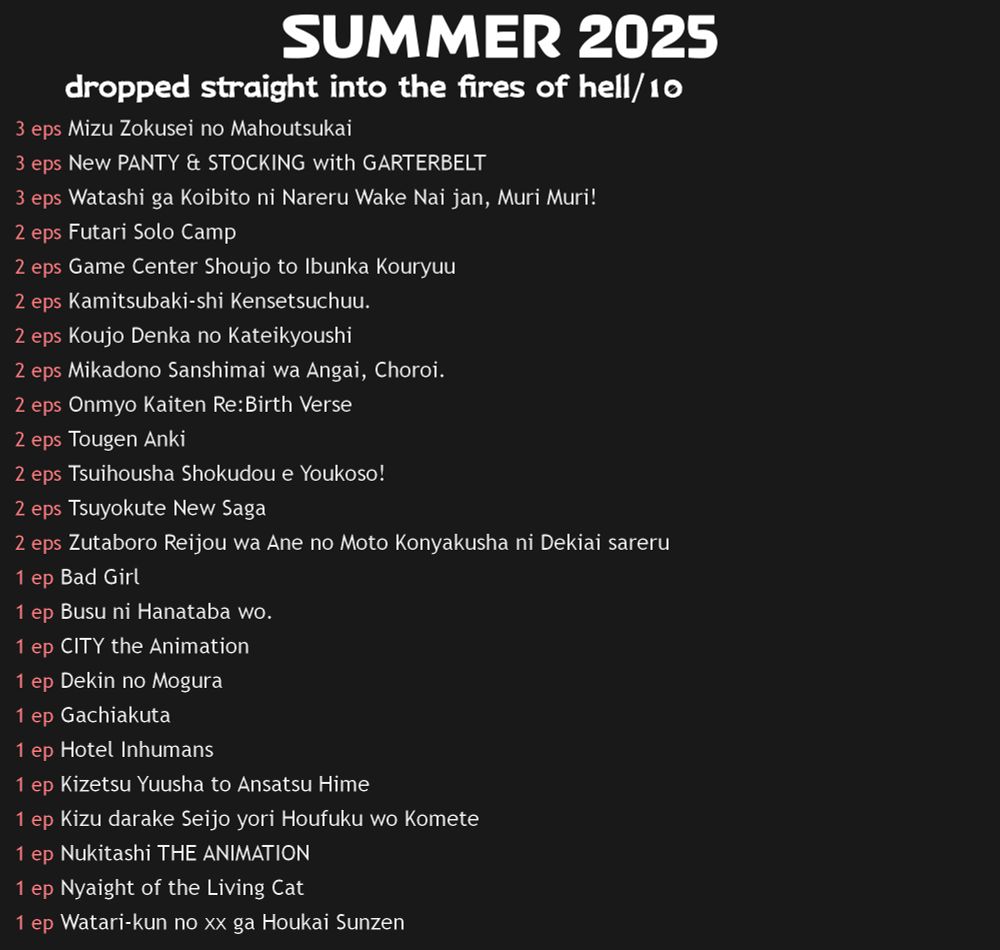 SUMMER 2025

dropped straight into the fires of hell/10

3 eps Mizu Zokusei no Mahoutsukai
3 eps New PANTY & STOCKING with GARTERBELT
3 eps Watashi ga Koibito ni Nareru Wake Nai jan, Muri Muri!
2 eps Futari Solo Camp
2 eps Game Center Shoujo to Ibunka Kouryuu
2 eps Kamitsubaki-shi Kensetsuchuu.
2 eps Koujo Denka no Kateikyoushi
2 eps Mikadono Sanshimai wa Angai, Choroi.
2 eps Onmyo Kaiten Re:Birth Verse
2 eps Tougen Anki
2 eps Tsuihousha Shokudou e Youkoso!
2 eps Tsuyokute New Saga
2 eps Zutaboro Reijou wa Ane no Moto Konyakusha ni Dekiai sareru
1 ep Bad Girl
1 ep Busu ni Hanataba wo.
1 ep CITY the Animation
1 ep Dekin no Mogura
1 ep Gachiakuta
1 ep Hotel Inhumans
1 ep Kizetsu Yuusha to Ansatsu Hime
1 ep Kizu darake Seijo yori Houfuku wo Komete
1 ep Nukitashi THE ANIMATION
1 ep Nyaight of the Living Cat
1 ep Watari-kun no xx ga Houkai Sunzen